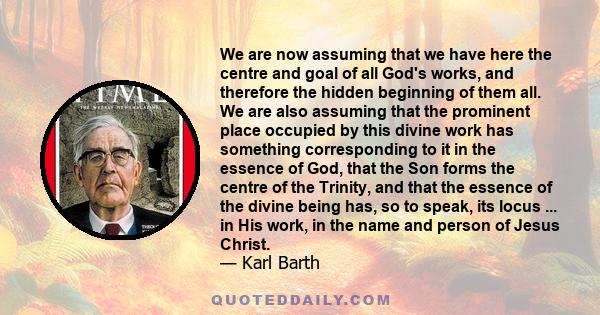 TIME
THE WEEKLY NEWSMAGAZINE

We are now assuming that we have here the centre and goal of all God's works, and therefore the hidden beginning of them all. We are also assuming that the prominent place occupied by this divine work has something corresponding to it in the essence of God, that the Son forms the centre of the Trinity, and that the essence of the divine being has, so to speak, its locus ... in His work, in the name and person of Jesus Christ.
— Karl Barth

QUOTEDDAILY.COM